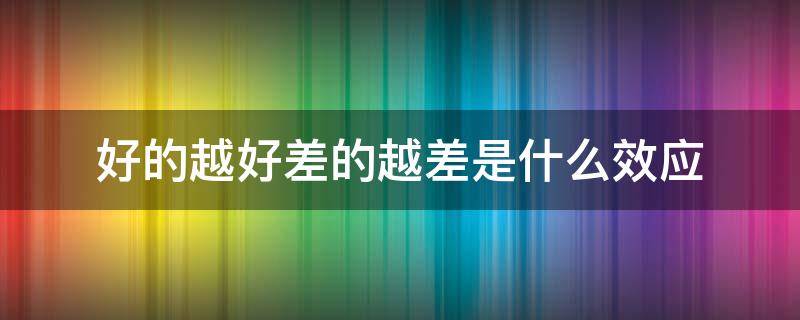 好的越好差的越差是什么效应